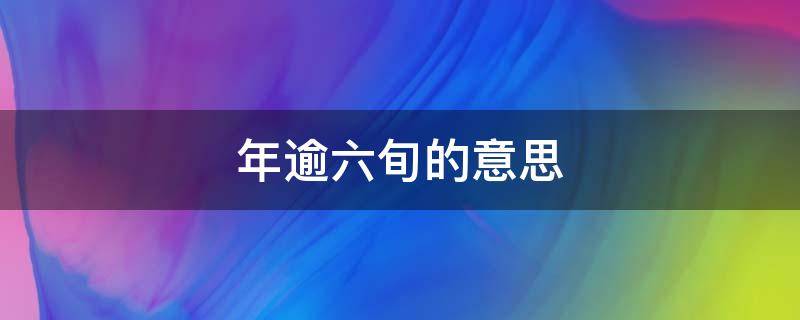 年逾六旬的意思